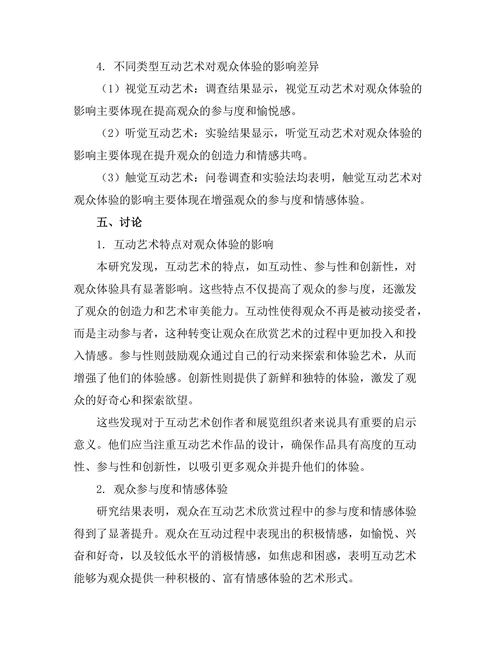 4. 不同类型互动艺术对观众体验的影响差异

（1）视觉互动艺术：调查结果显示，视觉互动艺术对观众体验的影响主要体现在提高观众的参与度和愉悦感。

（2）听觉互动艺术：实验结果显示，听觉互动艺术对观众体验的影响主要体现在提升观众的创造力和情感共鸣。

（3）触觉互动艺术：问卷调查和实验法均表明，触觉互动艺术对观众体验的影响主要体现在增强观众的参与度和情感体验。

五、讨论

1. 互动艺术特点对观众体验的影响

本研究发现，互动艺术的特点，如互动性、参与性和创新性，对观众体验具有显著影响。这些特点不仅提高了观众的参与度，还激发了观众的创造力和艺术审美能力。互动性使得观众不再是被动接受者，而是主动参与者，这种转变让观众在欣赏艺术的过程中更加投入和投入情感。参与性则鼓励观众通过自己的行动来探索和体验艺术，从而增强了他们的体验感。创新性则提供了新鲜和独特的体验，激发了观众的好奇心和探索欲望。

这些发现对于互动艺术创作者和展览组织者来说具有重要的启示意义。他们应当注重互动艺术作品的设计，确保作品具有高度的互动性、参与性和创新性，以吸引更多观众并提升他们的体验。

2. 观众参与度和情感体验

研究结果表明，观众在互动艺术欣赏过程中的参与度和情感体验得到了显著提升。观众在互动过程中表现出的积极情感，如愉悦、兴奋和好奇，以及较低水平的消极情感，如焦虑和困惑，表明互动艺术能够为观众提供一种积极的、富有情感体验的艺术形式。